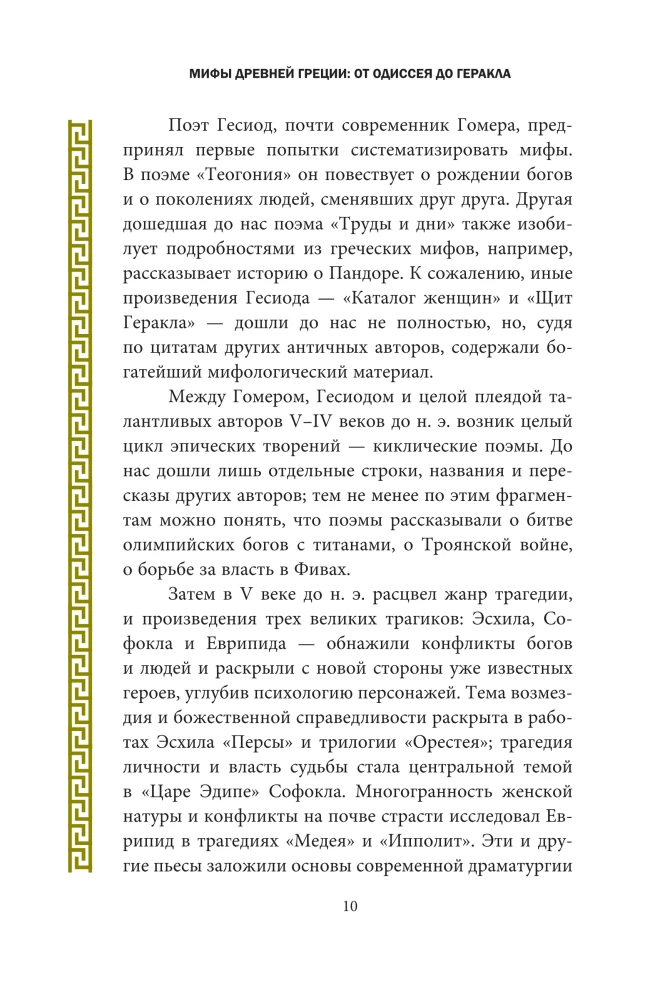 МИФЫ ДРЕВНЕЙ ГРЕЦИИ: ОТ ОДИССЕЯ ДО ГЕРАКЛА

Поэт Гесиод, почти современник Гомера, предпринял первые попытки систематизировать мифы. В поэме «Теогония» он повествует о рождении богов и о поколениях людей, сменявших друг друга. Другая дошедшая до нас поэма «Труды и дни» также изобилует подробностями из греческих мифов, например, рассказывает историю о Пандоре. К сожалению, иные произведения Гесиода — «Каталог женщин» и «Щит Геракла» — дошли до нас не полностью, но, судя по цитатам других античных авторов, содержали богатейший мифологический материал.

Между Гомером, Гесиодом и целой плеядой талантливых авторов V–IV веков до н. э. возник целый цикл эпических творений — киклические поэмы. До нас дошли лишь отдельные строки, названия и пересказы других авторов; тем не менее по этим фрагментам можно понять, что поэмы рассказывали о битве олимпийских богов с титанами, о Троянской войне, о борьбе за власть в Фивах.

Затем в V веке до н. э. расцвел жанр трагедии, и произведения трех великих трагиков: Эсхила, Софокла и Еврипида — обнажили конфликты богов и людей и раскрыли с новой стороны уже известных героев, углубив психологию персонажей. Тема возмездия и божественной справедливости раскрыта в работах Эсхила «Персы» и трилогии «Орестея»; трагедия личности и власть судьбы стала центральной темой в «Царе Эдипе» Софокла. Многогранность женской натуры и конфликты на почве страсти исследовал Еврипид в трагедиях «Медея» и «Ипполит». Эти и другие пьесы заложили основы современной драматургии

10